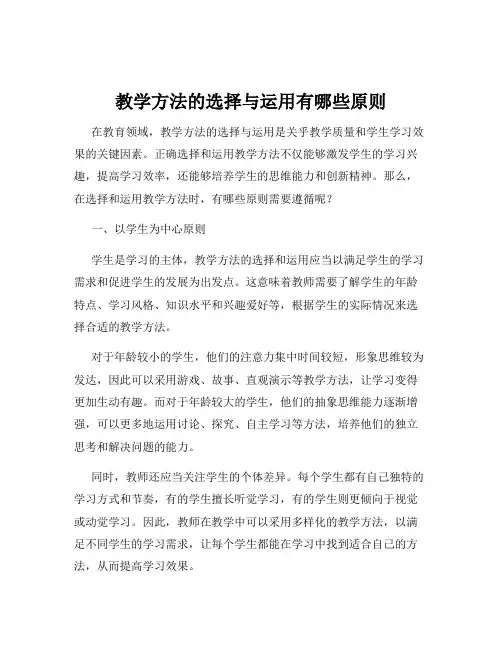 教学方法的选择与运用有哪些原则

在教育领域，教学方法的选择与运用是关乎教学质量和学生学习效果的关键因素。正确选择和运用教学方法不仅能够激发学生的学习兴趣，提高学习效率，还能够培养学生的思维能力和创新精神。那么，在选择和运用教学方法时，有哪些原则需要遵循呢？

一、以学生为中心原则

学生是学习的主体，教学方法的选择和运用应当以满足学生的学习需求和促进学生的发展为出发点。这意味着教师需要了解学生的年龄特点、学习风格、知识水平和兴趣爱好等，根据学生的实际情况来选择合适的教学方法。

对于年龄较小的学生，他们的注意力集中时间较短，形象思维较为发达，因此可以采用游戏、故事、直观演示等教学方法，让学习变得更加生动有趣。而对于年龄较大的学生，他们的抽象思维能力逐渐增强，可以更多地运用讨论、探究、自主学习等方法，培养他们的独立思考和解决问题的能力。

同时，教师还应当关注学生的个体差异。每个学生都有自己独特的学习方式和节奏，有的学生擅长听觉学习，有的学生则更倾向于视觉或动觉学习。因此，教师在教学中可以采用多样化的教学方法，以满足不同学生的学习需求，让每个学生都能在学习中找到适合自己的方法，从而提高学习效果。